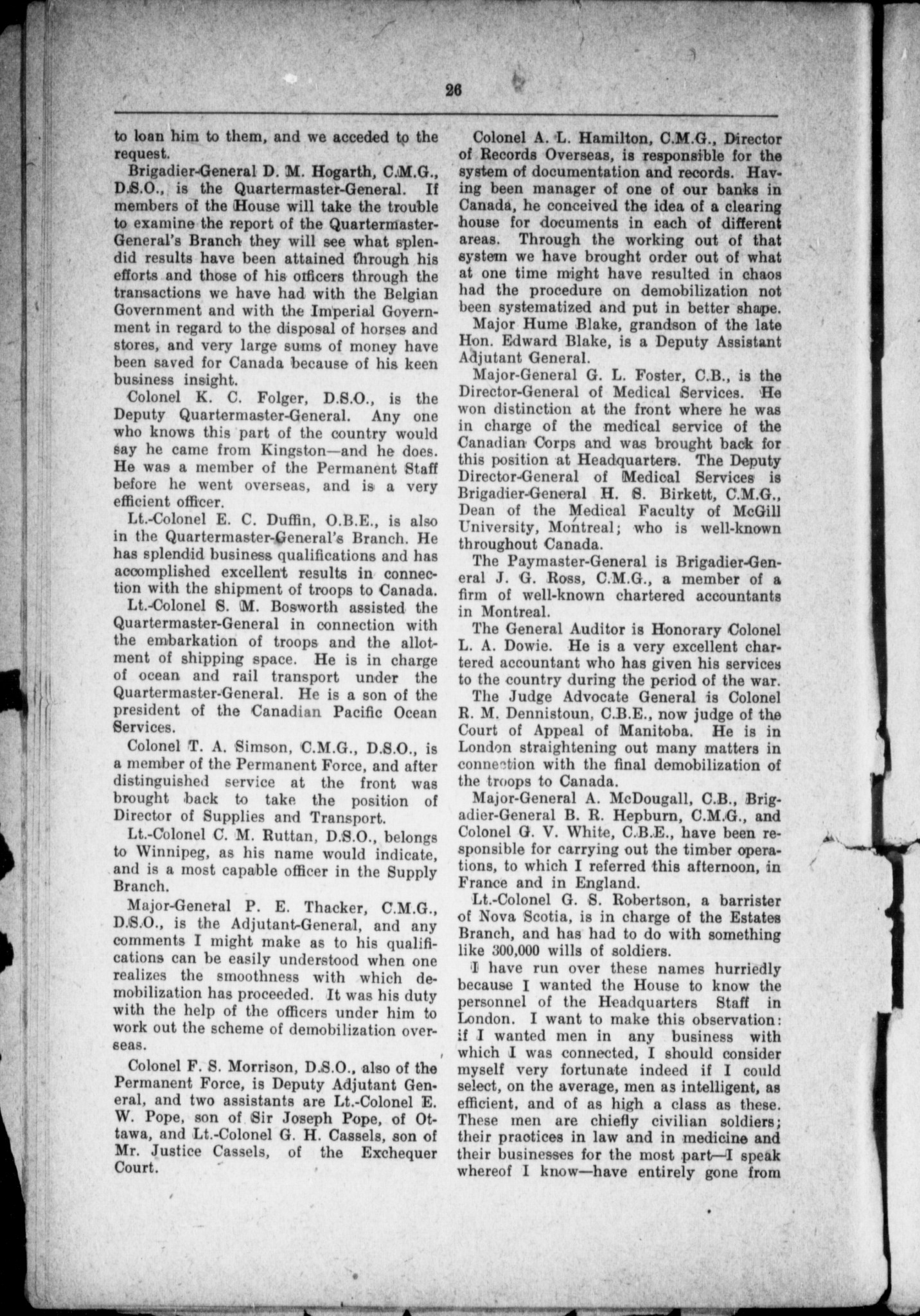 26

to loan him to them, and we acceded to the request.

Brigadier-General D. M. Hogarth, C.M.G., D.S.O., is the Quartermaster-General. If members of the House will take the trouble to examine the report of the Quartermaster-General's Branch they will see what splendid results have been attained through his efforts and those of his officers through the transactions we have had with the Belgian Government and with the Imperial Government in regard to the disposal of horses and stores, and very large sums of money have been saved for Canada because of his keen business insight.

Colonel K. C. Folger, D.S.O., is the Deputy Quartermaster-General. Any one who knows this part of the country would say he came from Kingston—and he does. He was a member of the Permanent Staff before he went overseas, and is a very efficient officer.

Lt.-Colonel E. C. Duffin, O.B.E., is also in the Quartermaster-General's Branch. He has splendid business qualifications and has accomplished excellent results in connection with the shipment of troops to Canada.

Lt.-Colonel S. M. Bosworth assisted the Quartermaster-General in connection with the embarkation of troops and the allotment of shipping space. He is in charge of ocean and rail transport under the Quartermaster-General. He is a son of the president of the Canadian Pacific Ocean Services.

Colonel T. A. Simson, C.M.G., D.S.O., is a member of the Permanent Force, and after distinguished service at the front was brought back to take the position of Director of Supplies and Transport.

Lt.-Colonel C. M. Ruttan, D.S.O., belongs to Winnipeg, as his name would indicate, and is a most capable officer in the Supply Branch.

Major-General P. E. Thacker, C.M.G., D.S.O., is the Adjutant-General, and any comments I might make as to his qualifications can be easily understood when one realizes the smoothness with which demobilization has proceeded. It was his duty with the help of the officers under him to work out the scheme of demobilization overseas.

Colonel F. S. Morrison, D.S.O., also of the Permanent Force, is Deputy Adjutant General, and two assistants are Lt.-Colonel E. W. Pope, son of Sir Joseph Pope, of Ottawa, and Lt.-Colonel G. H. Cassels, son of Mr. Justice Cassels, of the Exchequer Court.

Colonel A. L. Hamilton, C.M.G., Director of Records Overseas, is responsible for the system of documentation and records. Having been manager of one of our banks in Canada, he conceived the idea of a clearing house for documents in each of different areas. Through the working out of that system we have brought order out of what at one time might have resulted in chaos had the procedure on demobilization not been systematized and put in better shape.

Major Hume Blake, grandson of the late Hon. Edward Blake, is a Deputy Assistant Adjutant General.

Major-General G. L. Foster, C.B., is the Director-General of Medical Services. He won distinction at the front where he was in charge of the medical service of the Canadian Corps and was brought back for this position at Headquarters. The Deputy Director-General of Medical Services is Brigadier-General H. S. Birkett, C.M.G., Dean of the Medical Faculty of McGill University, Montreal; who is well-known throughout Canada.

The Paymaster-General is Brigadier-General J. G. Ross, C.M.G., a member of a firm of well-known chartered accountants in Montreal.

The General Auditor is Honorary Colonel L. A. Dowie. He is a very excellent chartered accountant who has given his services to the country during the period of the war.

The Judge Advocate General is Colonel R. M. Dennistoun, C.B.E., now judge of the Court of Appeal of Manitoba. He is in London straightening out many matters in connection with the final demobilization of the troops to Canada.

Major-General A. McDougall, C.B., Brigadier-General B. R. Hepburn, C.M.G., and Colonel G. V. White, C.B.E., have been responsible for carrying out the timber operations, to which I referred this afternoon, in France and in England.

Lt.-Colonel G. S. Robertson, a barrister of Nova Scotia, is in charge of the Estates Branch, and has had to do with something like 300,000 wills of soldiers.

I have run over these names hurriedly because I wanted the House to know the personnel of the Headquarters Staff in London. I want to make this observation: if I wanted men in any business with which I was connected, I should consider myself very fortunate indeed if I could select, on the average, men as intelligent, as efficient, and of as high a class as these. These men are chiefly civilian soldiers; their practices in law and in medicine and their businesses for the most part—I speak whereof I know—have entirely gone from